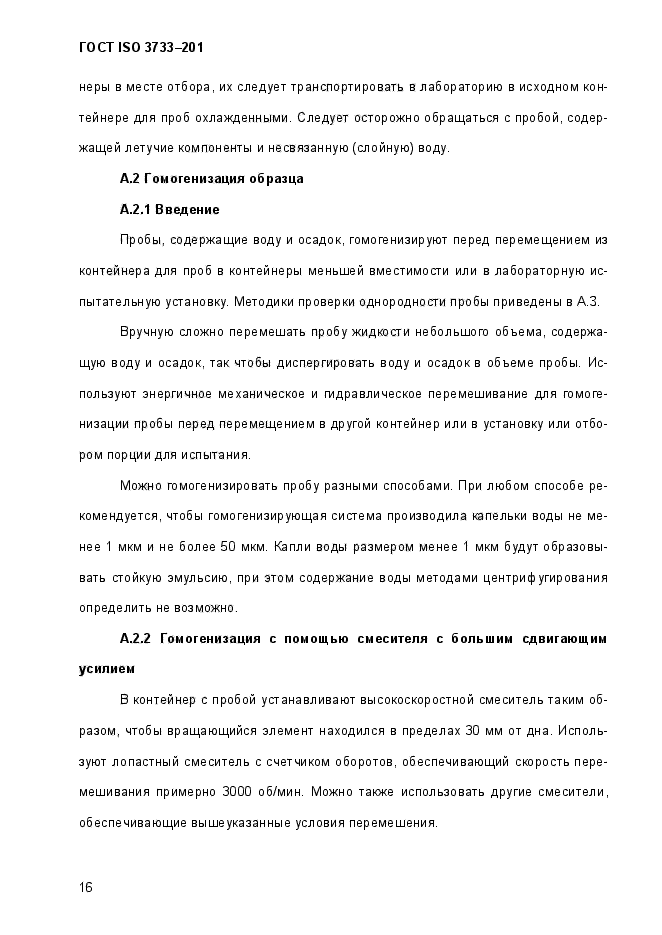 ГОСТ ISO 3733–201

неры в месте отбора, их следует транспортировать в лабораторию в исходном контейнере для проб охлажденными. Следует осторожно обращаться с пробой, содержащей летучие компоненты и несвязанную (слойную) воду.

А.2 Гомогенизация образца

А.2.1 Введение

Пробы, содержащие воду и осадок, гомогенизируют перед перемещением из контейнера для проб в контейнеры меньшей вместимости или в лабораторную испытательную установку. Методики проверки однородности пробы приведены в А.3.

Вручную сложно перемешать пробу жидкости небольшого объема, содержащую воду и осадок, так чтобы диспергировать воду и осадок в объеме пробы. Используют энергичное механическое и гидравлическое перемешивание для гомогенизации пробы перед перемещением в другой контейнер или в установку или отбором порции для испытания.

Можно гомогенизировать пробу разными способами. При любом способе рекомендуется, чтобы гомогенизирующая система производила капельки воды не менее 1 мкм и не более 50 мкм. Капли воды размером менее 1 мкм будут образовывать стойкую эмульсию, при этом содержание воды методами центрифугирования определить не возможно.

А.2.2 Гомогенизация с помощью смесителя с большим сдвигающим усилием

В контейнер с пробой устанавливают высокоскоростной смеситель таким образом, чтобы вращающийся элемент находился в пределах 30 мм от дна. Используют лопастный смеситель с счетчиком оборотов, обеспечивающий скорость перемешивания примерно 3000 об/мин. Можно также использовать другие смесители, обеспечивающие вышеуказанные условия перемешения.

16